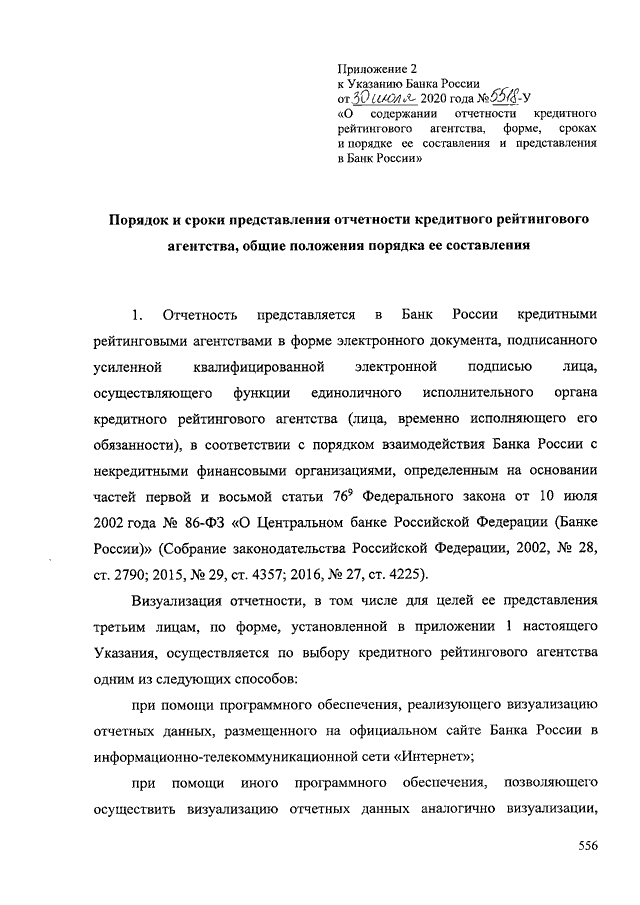 Приложение 2
к Указанию Банка России
от 30 июля 2020 года № 5518-У
«О содержании отчетности кредитного рейтингового агентства, форме, сроках и порядке ее составления и представления в Банк России»

Порядок и сроки представления отчетности кредитного рейтингового агентства, общие положения порядка ее составления

1. Отчетность представляется в Банк России кредитными рейтинговыми агентствами в форме электронного документа, подписанного усиленной квалифицированной электронной подписью лица, осуществляющего функции единоличного исполнительного органа кредитного рейтингового агентства (лица, временно исполняющего его обязанности), в соответствии с порядком взаимодействия Банка России с некредитными финансовыми организациями, определенным на основании частей первой и восьмой статьи $76^9$ Федерального закона от 10 июля 2002 года № 86-ФЗ «О Центральном банке Российской Федерации (Банке России)» (Собрание законодательства Российской Федерации, 2002, № 28, ст. 2790; 2015, № 29, ст. 4357; 2016, № 27, ст. 4225).

Визуализация отчетности, в том числе для целей ее представления третьим лицам, по форме, установленной в приложении 1 настоящего Указания, осуществляется по выбору кредитного рейтингового агентства одним из следующих способов:

при помощи программного обеспечения, реализующего визуализацию отчетных данных, размещенного на официальном сайте Банка России в информационно-телекоммуникационной сети «Интернет»;

при помощи иного программного обеспечения, позволяющего осуществить визуализацию отчетных данных аналогично визуализации,

556